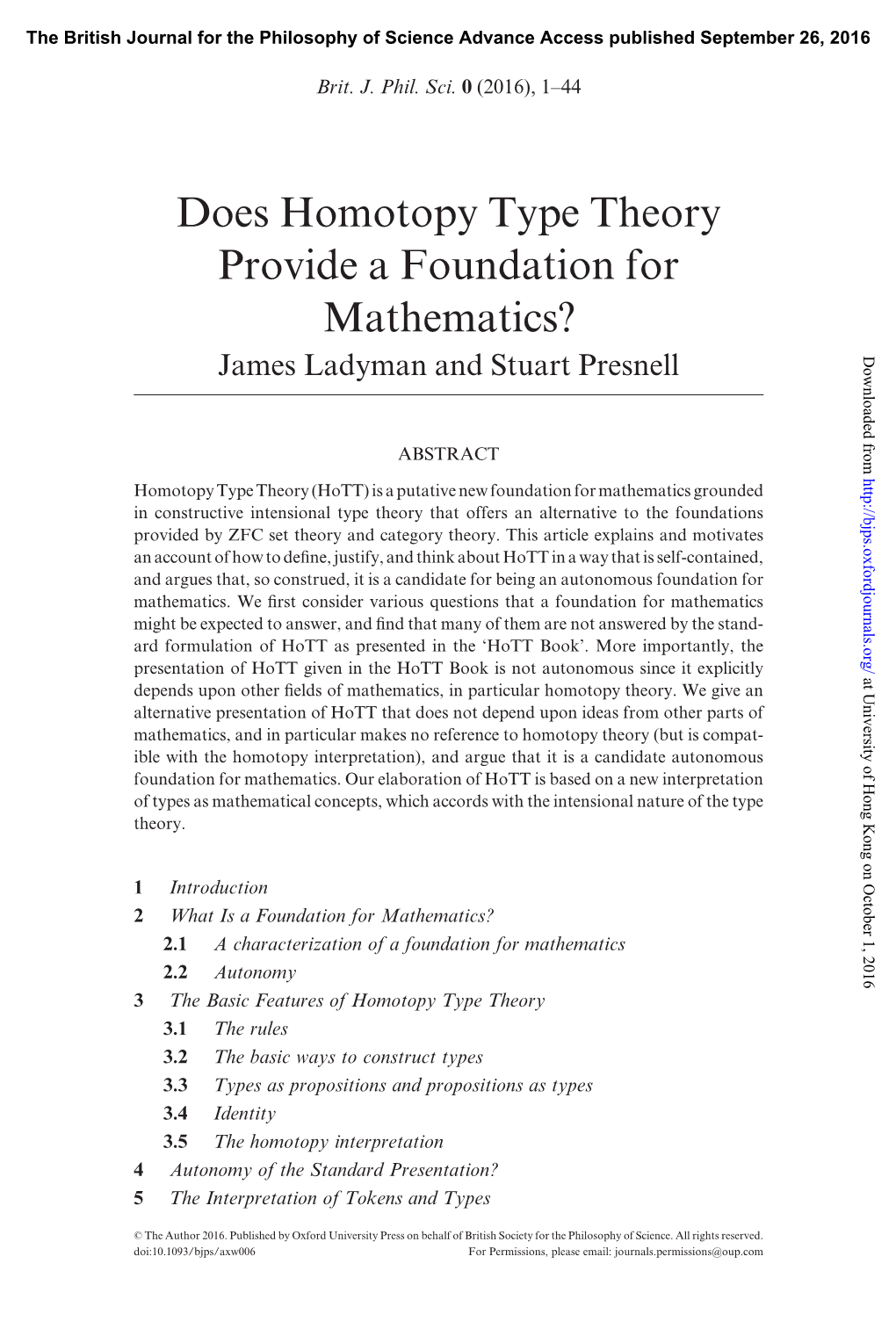 The British Journal for the Philosophy of Science Advance Access published September 26, 2016

Brit. J. Phil. Sci. 0 (2016), 1–44

Does Homotopy Type Theory Provide a Foundation for Mathematics?
James Ladyman and Stuart Presnell

ABSTRACT

Homotopy Type Theory (HoTT) is a putative new foundation for mathematics grounded in constructive intensional type theory that offers an alternative to the foundations provided by ZFC set theory and category theory. This article explains and motivates an account of how to define, justify, and think about HoTT in a way that is self-contained, and argues that, so construed, it is a candidate for being an autonomous foundation for mathematics. We first consider various questions that a foundation for mathematics might be expected to answer, and find that many of them are not answered by the standard formulation of HoTT as presented in the 'HoTT Book'. More importantly, the presentation of HoTT given in the HoTT Book is not autonomous since it explicitly depends upon other fields of mathematics, in particular homotopy theory. We give an alternative presentation of HoTT that does not depend upon ideas from other parts of mathematics, and in particular makes no reference to homotopy theory (but is compatible with the homotopy interpretation), and argue that it is a candidate autonomous foundation for mathematics. Our elaboration of HoTT is based on a new interpretation of types as mathematical concepts, which accords with the intensional nature of the type theory.

1 Introduction
2 What Is a Foundation for Mathematics?
2.1 A characterization of a foundation for mathematics
2.2 Autonomy
3 The Basic Features of Homotopy Type Theory
3.1 The rules
3.2 The basic ways to construct types
3.3 Types as propositions and propositions as types
3.4 Identity
3.5 The homotopy interpretation
4 Autonomy of the Standard Presentation?
5 The Interpretation of Tokens and Types

© The Author 2016. Published by Oxford University Press on behalf of British Society for the Philosophy of Science. All rights reserved.
doi:10.1093/bjps/axw006 For Permissions, please email: journals.permissions@oup.com

Downloaded from http://bjps.oxfordjournals.org/ at University of Hong Kong on October 1, 2016